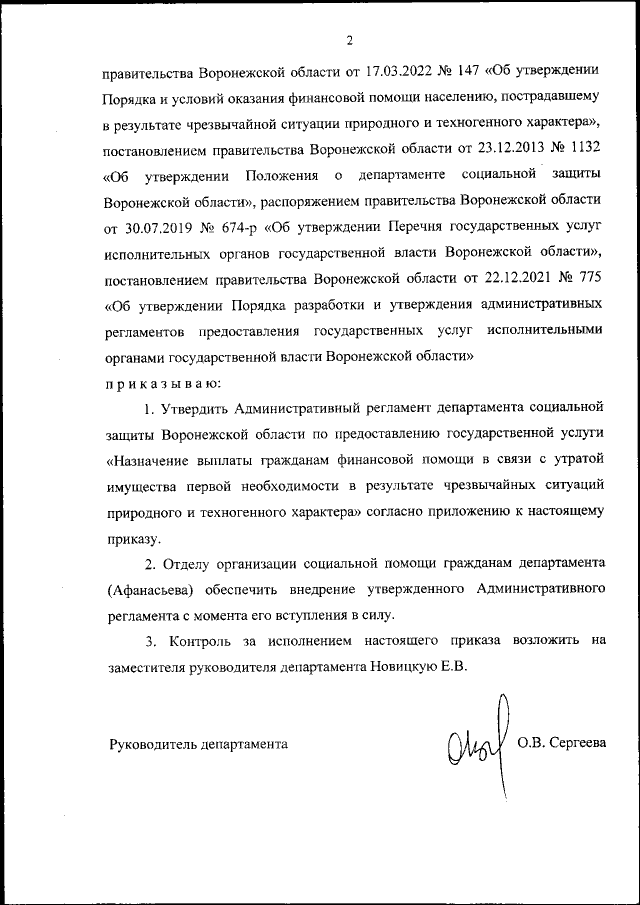 2

правительства Воронежской области от 17.03.2022 № 147 «Об утверждении Порядка и условий оказания финансовой помощи населению, пострадавшему в результате чрезвычайной ситуации природного и техногенного характера», постановлением правительства Воронежской области от 23.12.2013 № 1132 «Об утверждении Положения о департаменте социальной защиты Воронежской области», распоряжением правительства Воронежской области от 30.07.2019 № 674-р «Об утверждении Перечня государственных услуг исполнительных органов государственной власти Воронежской области», постановлением правительства Воронежской области от 22.12.2021 № 775 «Об утверждении Порядка разработки и утверждения административных регламентов предоставления государственных услуг исполнительными органами государственной власти Воронежской области»

п р и к а з ы в а ю:

1. Утвердить Административный регламент департамента социальной защиты Воронежской области по предоставлению государственной услуги «Назначение выплаты гражданам финансовой помощи в связи с утратой имущества первой необходимости в результате чрезвычайных ситуаций природного и техногенного характера» согласно приложению к настоящему приказу.

2. Отделу организации социальной помощи гражданам департамента (Афанасьева) обеспечить внедрение утвержденного Административного регламента с момента его вступления в силу.

3. Контроль за исполнением настоящего приказа возложить на заместителя руководителя департамента Новицкую Е.В.

Руководитель департамента О.В. Сергеева